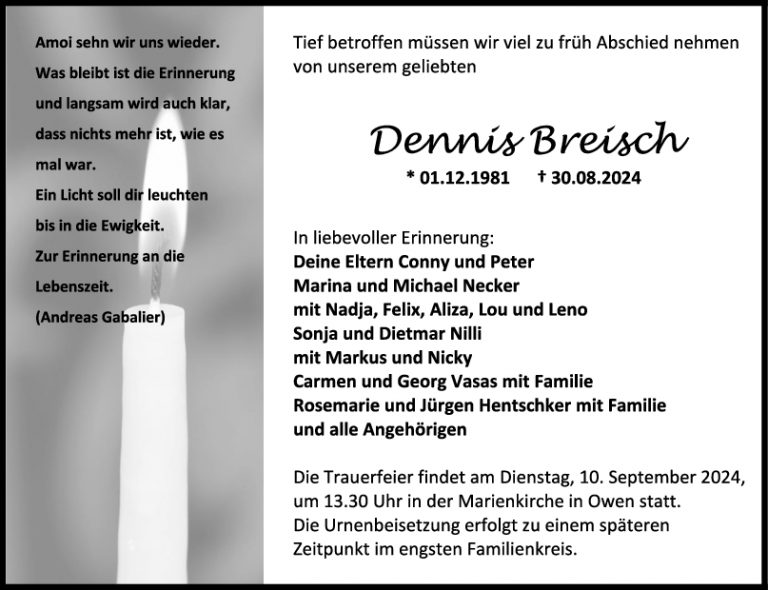 Amoi sehn wir uns wieder.
Was bleibt ist die Erinnerung
und langsam wird auch klar,
dass nichts mehr ist, wie es
mal war.
Ein Licht soll dir leuchten
bis in die Ewigkeit.
Zur Erinnerung an die
Lebenszeit.
(Andreas Gabalier)

Tief betroffen müssen wir viel zu früh Abschied nehmen von unserem geliebten

Dennis Breisch

* 01.12.1981 † 30.08.2024

In liebevoller Erinnerung:
Deine Eltern Conny und Peter
Marina und Michael Necker
mit Nadja, Felix, Aliza, Lou und Leno
Sonja und Dietmar Nilli
mit Markus und Nicky
Carmen und Georg Vasas mit Familie
Rosemarie und Jürgen Hentschker mit Familie
und alle Angehörigen

Die Trauerfeier findet am Dienstag, 10. September 2024, um 13.30 Uhr in der Marienkirche in Owen statt.
Die Urnenbeisetzung erfolgt zu einem späteren Zeitpunkt im engsten Familienkreis.